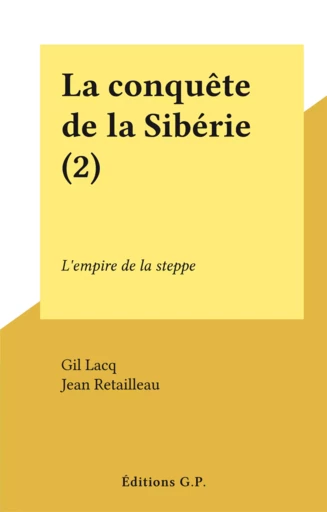 La conquête de la Sibérie (2)

L'empire de la steppe

Gil Lacq
Jean Retailleau

Éditions G.P.